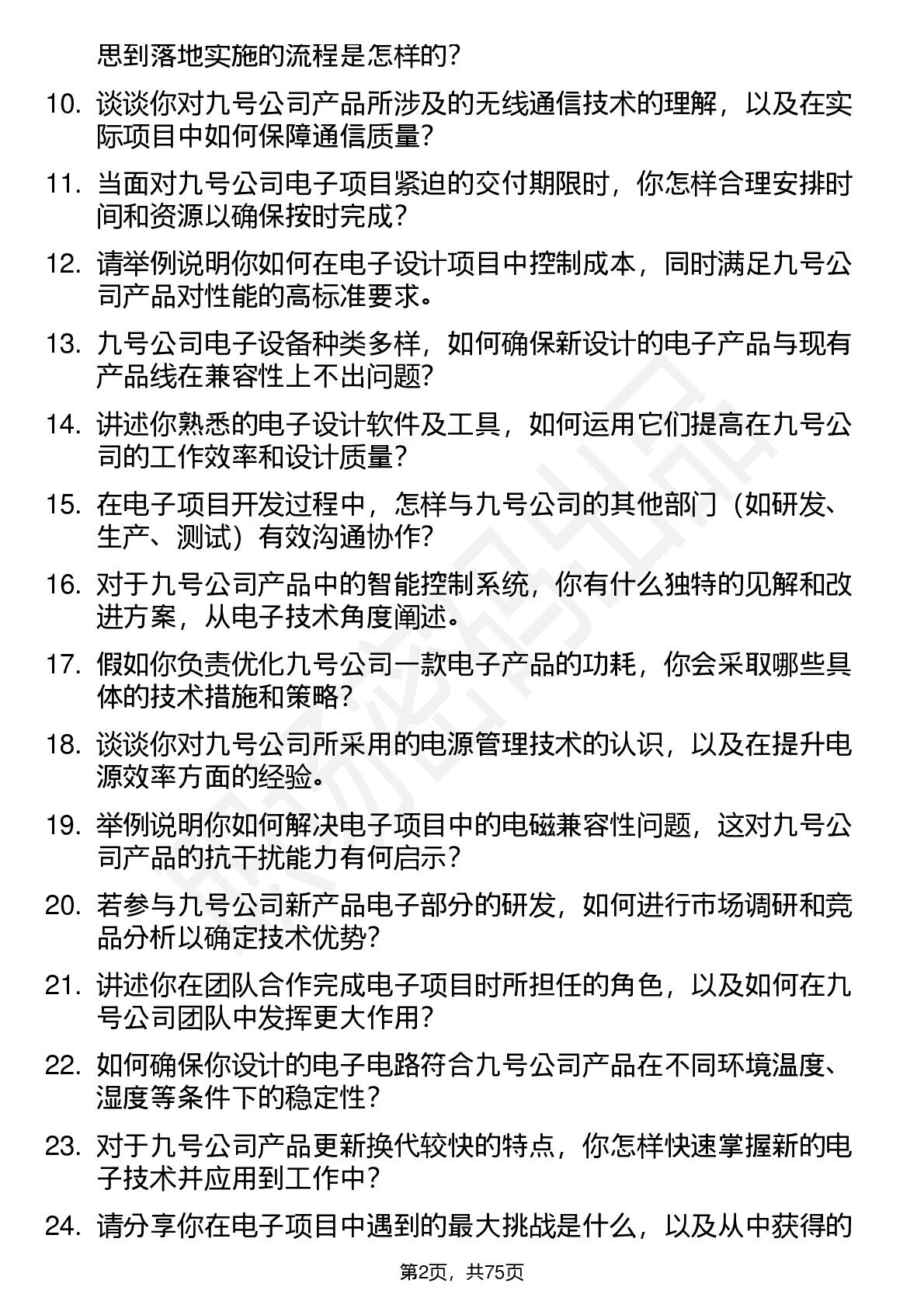 思到落地实施的流程是怎样的?

10. 谈谈你对九号公司产品所涉及的无线通信技术的理解，以及在实际项目中如何保障通信质量?

11. 当面对九号公司电子项目紧迫的交付期限时，你怎样合理安排时间和资源以确保按时完成?

12. 请举例说明你如何在电子设计项目中控制成本，同时满足九号公司产品对性能的高标准要求。

13. 九号公司电子设备种类多样，如何确保新设计的电子产品与现有产品线在兼容性上不出问题?

14. 讲述你熟悉的电子设计软件及工具，如何运用它们提高在九号公司的工作效率和设计质量?

15. 在电子项目开发过程中，怎样与九号公司的其他部门（如研发、生产、测试）有效沟通协作?

16. 对于九号公司产品中的智能控制系统，你有什么独特的见解和改进方案，从电子技术角度阐述。

17. 假如你负责优化九号公司一款电子产品的功耗，你会采取哪些具体的技术措施和策略?

18. 谈谈你对九号公司所采用的电源管理技术的认识，以及在提升电源效率方面的经验。

19. 举例说明你如何解决电子项目中的电磁兼容性问题，这对九号公司产品的抗干扰能力有何启示?

20. 若参与九号公司新产品电子部分的研发，如何进行市场调研和竞品分析以确定技术优势?

21. 讲述你在团队合作完成电子项目时所担任的角色，以及如何在九号公司团队中发挥更大作用?

22. 如何确保你设计的电子电路符合九号公司产品在不同环境温度、湿度等条件下的稳定性?

23. 对于九号公司产品更新换代较快的特点，你怎样快速掌握新的电子技术并应用到工作中?

24. 请分享你在电子项目中遇到的最大挑战是什么，以及从中获得的

第2页，共75页